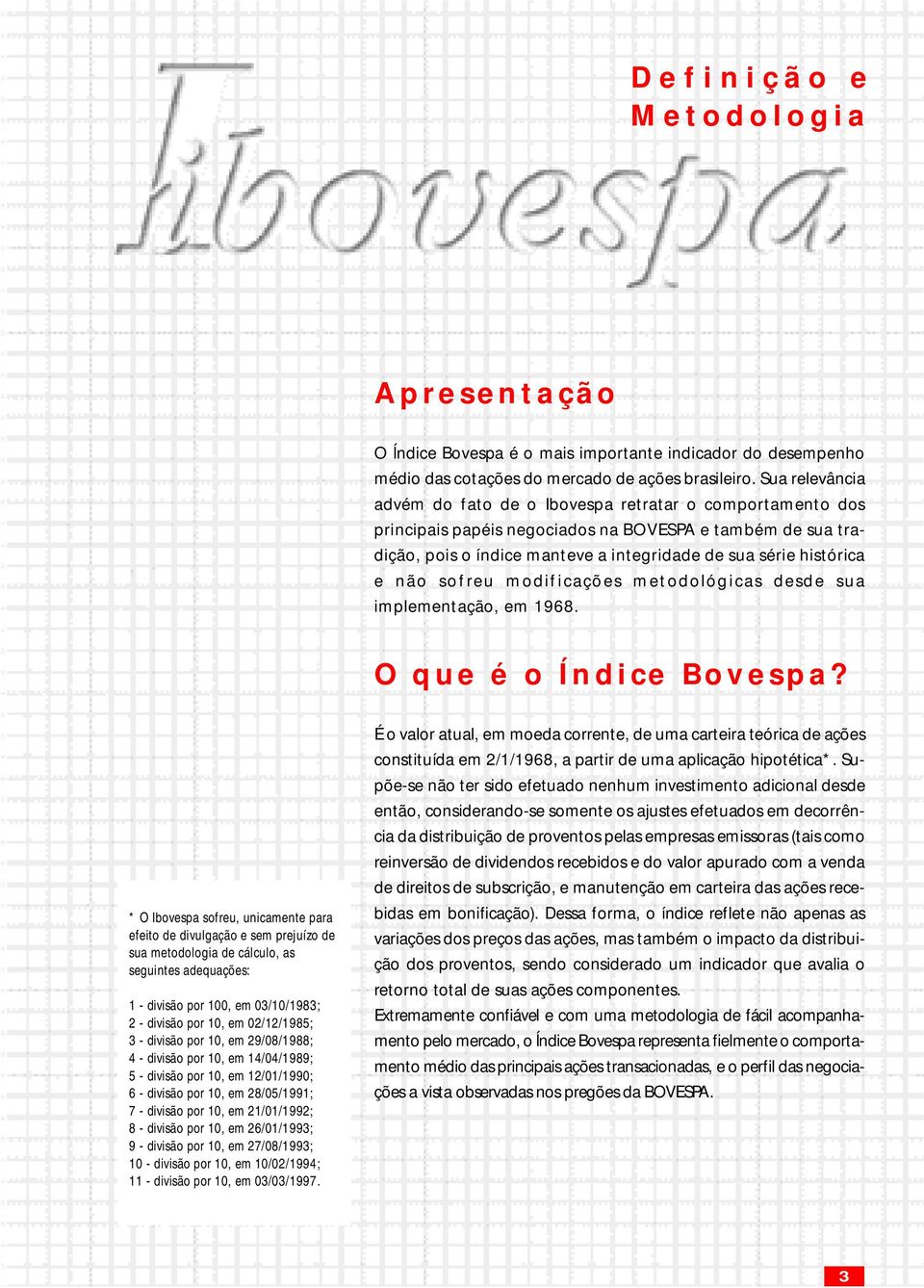 Definição e Metodologia

Ibovespa

Apresentação

O Índice Bovespa é o mais importante indicador do desempenho médio das cotações do mercado de ações brasileiro. Sua relevância advém do fato de o Ibovespa retratar o comportamento dos principais papéis negociados na BOVESPA e também de sua tradição, pois o índice manteve a integridade de sua série histórica e não sofreu modificações metodológicas desde sua implementação, em 1968.

O que é o Índice Bovespa?

É o valor atual, em moeda corrente, de uma carteira teórica de ações constituída em 2/1/1968, a partir de uma aplicação hipotética*. Supõe-se não ter sido efetuado nenhum investimento adicional desde então, considerando-se somente os ajustes efetuados em decorrência da distribuição de proventos pelas empresas emissoras (tais como reinversão de dividendos recebidos e do valor apurado com a venda de direitos de subscrição, e manutenção em carteira das ações recebidas em bonificação). Dessa forma, o índice reflete não apenas as variações dos preços das ações, mas também o impacto da distribuição dos proventos, sendo considerado um indicador que avalia o retorno total de suas ações componentes.
Extremamente confiável e com uma metodologia de fácil acompanhamento pelo mercado, o Índice Bovespa representa fielmente o comportamento médio das principais ações transacionadas, e o perfil das negociações a vista observadas nos pregões da BOVESPA.

* O Ibovespa sofreu, unicamente para efeito de divulgação e sem prejuízo de sua metodologia de cálculo, as seguintes adequações:

1 - divisão por 100, em 03/10/1983;
2 - divisão por 10, em 02/12/1985;
3 - divisão por 10, em 29/08/1988;
4 - divisão por 10, em 14/04/1989;
5 - divisão por 10, em 12/01/1990;
6 - divisão por 10, em 28/05/1991;
7 - divisão por 10, em 21/01/1992;
8 - divisão por 10, em 26/01/1993;
9 - divisão por 10, em 27/08/1993;
10 - divisão por 10, em 10/02/1994;
11 - divisão por 10, em 03/03/1997.

3